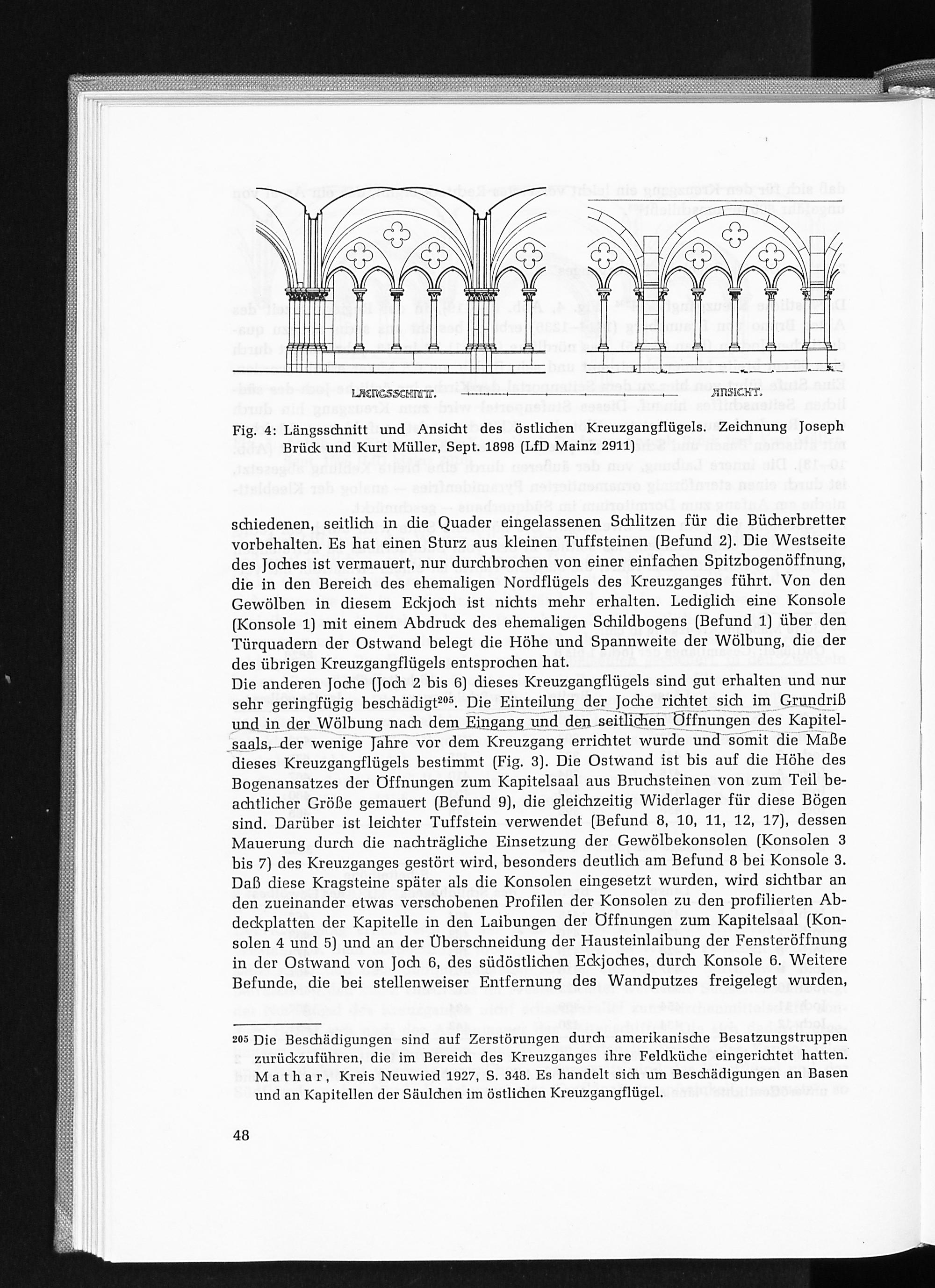 LAENGSSCHNITT. ANSICHT.

Fig. 4: Längsschnitt und Ansicht des östlichen Kreuzgangflügels. Zeichnung Joseph Brück und Kurt Müller, Sept. 1898 (LfD Mainz 2911)

schiedenen, seitlich in die Quader eingelassenen Schlitzen für die Bücherbretter vorbehalten. Es hat einen Sturz aus kleinen Tuffsteinen (Befund 2). Die Westseite des Joches ist vermauert, nur durchbrochen von einer einfachen Spitzbogenöffnung, die in den Bereich des ehemaligen Nordflügels des Kreuzganges führt. Von den Gewölben in diesem Eckjoch ist nichts mehr erhalten. Lediglich eine Konsole (Konsole 1) mit einem Abdruck des ehemaligen Schildbogens (Befund 1) über den Türquadern der Ostwand belegt die Höhe und Spannweite der Wölbung, die der des übrigen Kreuzgangflügels entsprochen hat.
Die anderen Joche (Joch 2 bis 6) dieses Kreuzgangflügels sind gut erhalten und nur sehr geringfügig beschädigt$^{205}$. Die Einteilung der Joche richtet sich im Grundriß und in der Wölbung nach dem Eingang und den seitlichen Öffnungen des Kapitelsaals, der wenige Jahre vor dem Kreuzgang errichtet wurde und somit die Maße dieses Kreuzgangflügels bestimmt (Fig. 3). Die Ostwand ist bis auf die Höhe des Bogenansatzes der Öffnungen zum Kapitelsaal aus Bruchsteinen von zum Teil beachtlicher Größe gemauert (Befund 9), die gleichzeitig Widerlager für diese Bögen sind. Darüber ist leichter Tuffstein verwendet (Befund 8, 10, 11, 12, 17), dessen Mauerung durch die nachträgliche Einsetzung der Gewölbekonsolen (Konsolen 3 bis 7) des Kreuzganges gestört wird, besonders deutlich am Befund 8 bei Konsole 3. Daß diese Kragsteine später als die Konsolen eingesetzt wurden, wird sichtbar an den zueinander etwas verschobenen Profilen der Konsolen zu den profilierten Abdeckplatten der Kapitelle in den Laibungen der Öffnungen zum Kapitelsaal (Konsolen 4 und 5) und an der Überschneidung der Hausteinlaibung der Fensteröffnung in der Ostwand von Joch 6, des südöstlichen Eckjoches, durch Konsole 6. Weitere Befunde, die bei stellenweiser Entfernung des Wandputzes freigelegt wurden,

$^{205}$ Die Beschädigungen sind auf Zerstörungen durch amerikanische Besatzungstruppen zurückzuführen, die im Bereich des Kreuzganges ihre Feldküche eingerichtet hatten. Mathar, Kreis Neuwied 1927, S. 348. Es handelt sich um Beschädigungen an Basen und an Kapitellen der Säulchen im östlichen Kreuzgangflügel.

48